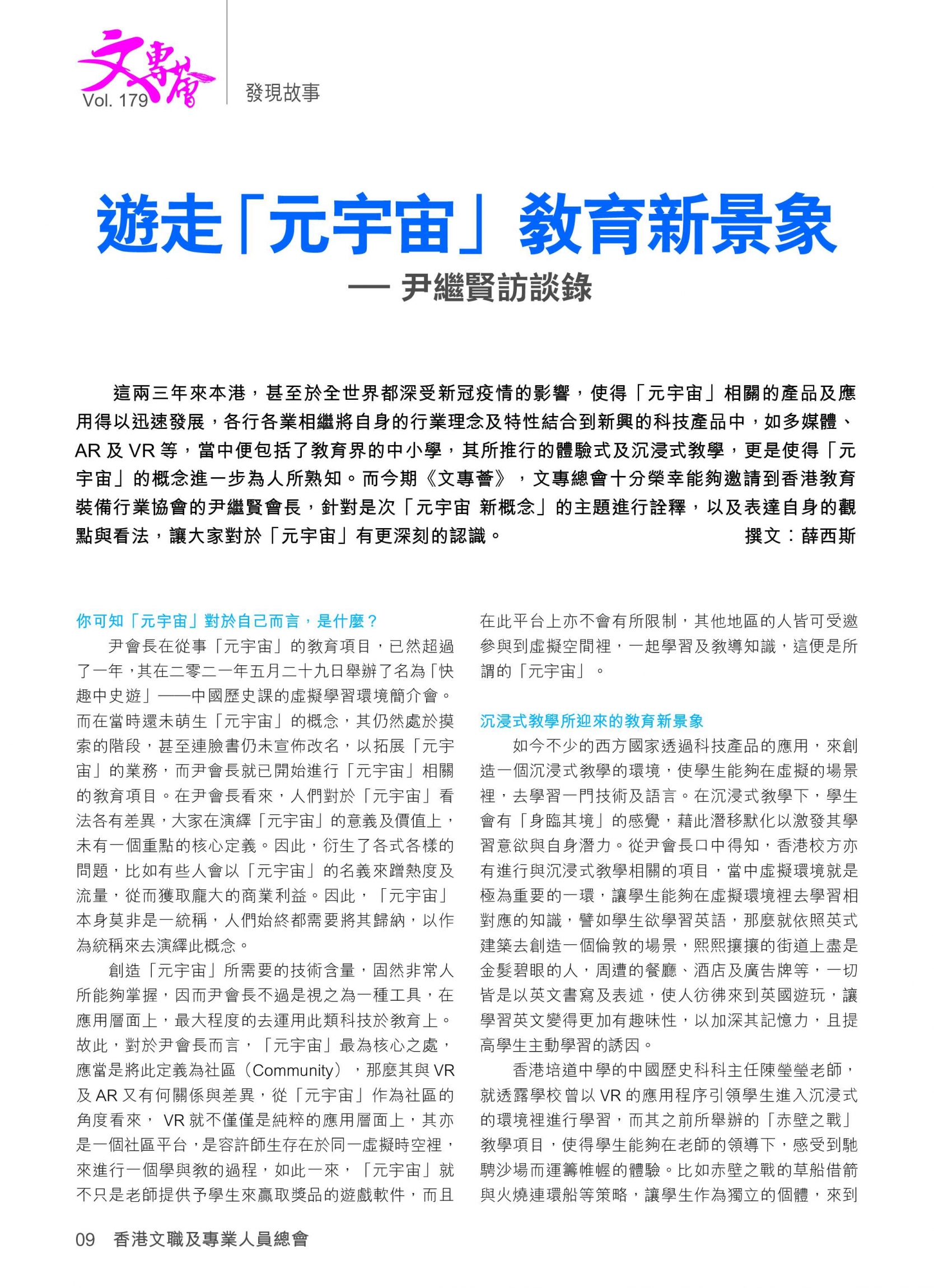 文專薈 Vol. 179

發現故事

遊走「元宇宙」教育新景象

— 尹繼賢訪談錄

這兩三年來本港，甚至於全世界都深受新冠疫情的影響，使得「元宇宙」相關的產品及應用得以迅速發展，各行各業相繼將自身的行業理念及特性結合到新興的科技產品中，如多媒體、AR 及 VR 等，當中便包括了教育界的中小學，其所推行的體驗式及沉浸式教學，更是使得「元宇宙」的概念進一步為人所熟知。而今期《文專薈》，文專總會十分榮幸能夠邀請到香港教育裝備行業協會的尹繼賢會長，針對是次「元宇宙 新概念」的主題進行詮釋，以及表達自身的觀點與看法，讓大家對於「元宇宙」有更深刻的認識。 撰文：薛西斯

你可知「元宇宙」對於自己而言，是什麼？

尹會長在從事「元宇宙」的教育項目，已然超過了一年，其在二零二一年五月二十九日舉辦了名為「快趣中史遊」——中國歷史課的虛擬學習環境簡介會。而在當時還未萌生「元宇宙」的概念，其仍然處於摸索的階段，甚至連臉書仍未宣佈改名，以拓展「元宇宙」的業務，而尹會長就已開始進行「元宇宙」相關的教育項目。在尹會長看來，人們對於「元宇宙」看法各有差異，大家在演繹「元宇宙」的意義及價值上，未有一個重點的核心定義。因此，衍生了各式各樣的問題，比如有些人會以「元宇宙」的名義來蹭熱度及流量，從而獲取龐大的商業利益。因此，「元宇宙」本身莫非是一統稱，人們始終都需要將其歸納，以作為統稱來去演繹此概念。

創造「元宇宙」所需要的技術含量，固然非常人所能夠掌握，因而尹會長不過是視之為一種工具，在應用層面上，最大程度的去運用此類科技於教育上。故此，對於尹會長而言，「元宇宙」最為核心之處，應當是將此定義為社區（Community），那麼其與 VR 及 AR 又有何關係與差異，從「元宇宙」作為社區的角度看來， VR 就不僅僅是純粹的應用層面上，其亦是一個社區平台，是容許師生存在於同一虛擬時空裡，來進行一個學與教的過程，如此一來，「元宇宙」就不只是老師提供予學生來贏取獎品的遊戲軟件，而且在此平台上亦不會有所限制，其他地區的人皆可受邀參與到虛擬空間裡，一起學習及教導知識，這便是所謂的「元宇宙」。

沉浸式教學所迎來的教育新景象

如今不少的西方國家透過科技產品的應用，來創造一個沉浸式教學的環境，使學生能夠在虛擬的場景裡，去學習一門技術及語言。在沉浸式教學下，學生會有「身臨其境」的感覺，藉此潛移默化以激發其學習意欲與自身潛力。從尹會長口中得知，香港校方亦有進行與沉浸式教學相關的項目，當中虛擬環境就是極為重要的一環，讓學生能夠在虛擬環境裡去學習相對應的知識，譬如學生欲學習英語，那麼就依照英式建築去創造一個倫敦的場景，熙熙攘攘的街道上盡是金髮碧眼的人，周遭的餐廳、酒店及廣告牌等，一切皆是以英文書寫及表述，使人彷彿來到英國遊玩，讓學習英文變得更加有趣味性，以加深其記憶力，且提高學生主動學習的誘因。

香港培道中學的中國歷史科科主任陳瑩瑩老師，就透露學校曾以 VR 的應用程序引領學生進入沉浸式的環境裡進行學習，而其之前所舉辦的「赤壁之戰」教學項目，使得學生能夠在老師的領導下，感受到馳騁沙場而運籌帷幄的體驗。比如赤壁之戰的草船借箭與火燒連環船等策略，讓學生作為獨立的個體，來到

09 香港文職及專業人員總會